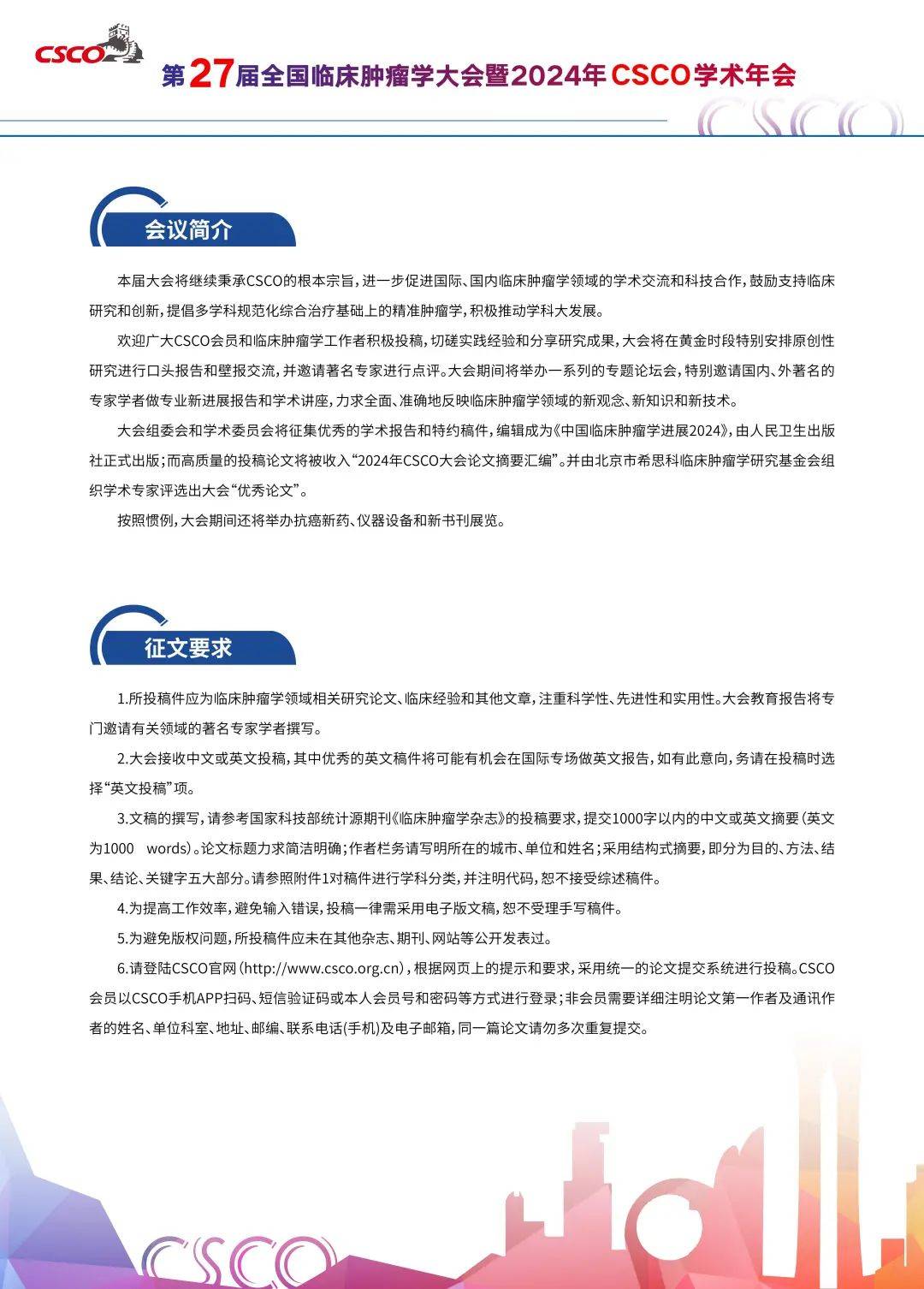 CSCO

第27届全国临床肿瘤学大会暨2024年CSCO学术年会

CSCO

会议简介

本届大会将继续秉承CSCO的根本宗旨，进一步促进国际、国内临床肿瘤学领域的学术交流和科技合作，鼓励支持临床研究和创新，提倡多学科规范化综合治疗基础上的精准肿瘤学，积极推动学科大发展。

欢迎广大CSCO会员和临床肿瘤学工作者积极投稿，切磋实践经验和分享研究成果，大会将在黄金时段特别安排原创性研究进行口头报告和壁报交流，并邀请著名专家进行点评。大会期间将举办一系列的专题论坛会，特别邀请国内、外著名的专家学者做专业新进展报告和学术讲座，力求全面、准确地反映临床肿瘤学领域的新观念、新知识和新技术。

大会组委会和学术委员会将征集优秀的学术报告和特约稿件，编辑成为《中国临床肿瘤学进展2024》，由人民卫生出版社正式出版；而高质量的投稿论文将被收入“2024年CSCO大会论文摘要汇编”。并由北京市希思科临床肿瘤学研究基金会组织学术专家评选出大会“优秀论文”。

按照惯例，大会期间还将举办抗癌新药、仪器设备和新书刊展览。

征文要求

1.所投稿件应为临床肿瘤学领域相关研究论文、临床经验和其他文章，注重科学性、先进性和实用性。大会教育报告将专门邀请有关领域的著名专家学者撰写。

2.大会接收中文或英文投稿，其中优秀的英文稿件将可能有机会在国际专场做英文报告，如有此意向，务请在投稿时选择“英文投稿”项。

3.文稿的撰写，请参考国家科技部统计源期刊《临床肿瘤学杂志》的投稿要求，提交1000字以内的中文或英文摘要（英文为1000 words）。论文标题力求简洁明确；作者栏务请写明所在的城市、单位和姓名；采用结构式摘要，即分为目的、方法、结果、结论、关键字五大部分。请参照附件1对稿件进行学科分类，并注明代码，恕不接受综述稿件。

4.为提高工作效率，避免输入错误，投稿一律需采用电子版文稿，恕不受理手写稿件。

5.为避免版权问题，所投稿件应未在其他杂志、期刊、网站等公开发表过。

6.请登陆CSCO官网（http://www.csco.org.cn），根据网页上的提示和要求，采用统一的论文提交系统进行投稿。CSCO会员以CSCO手机APP扫码、短信验证码或本人会员号和密码等方式进行登录；非会员需要详细注明论文第一作者及通讯作者的姓名、单位科室、地址、邮编、联系电话(手机)及电子邮箱，同一篇论文请勿多次重复提交。

CSCO